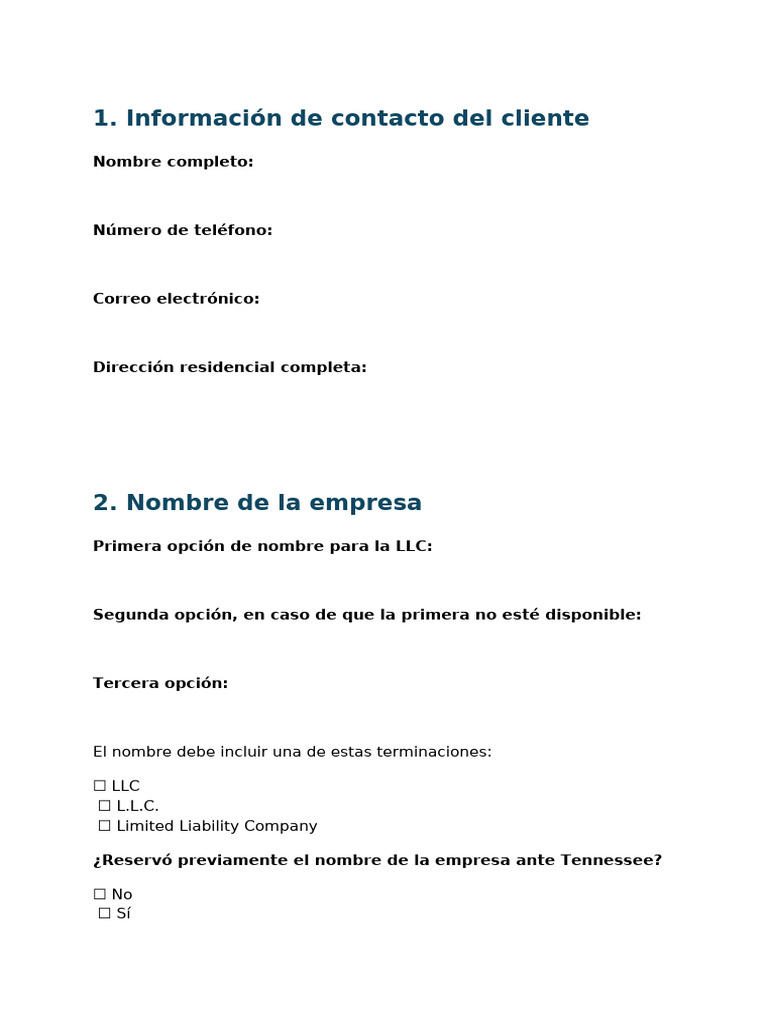 1. Información de contacto del cliente

Nombre completo:

Número de teléfono:

Correo electrónico:

Dirección residencial completa:

2. Nombre de la empresa

Primera opción de nombre para la LLC:

Segunda opción, en caso de que la primera no esté disponible:

Tercera opción:

El nombre debe incluir una de estas terminaciones:

☐ LLC
☐ L.L.C.
☐ Limited Liability Company

¿Reservó previamente el nombre de la empresa ante Tennessee?

☐ No
☐ Sí